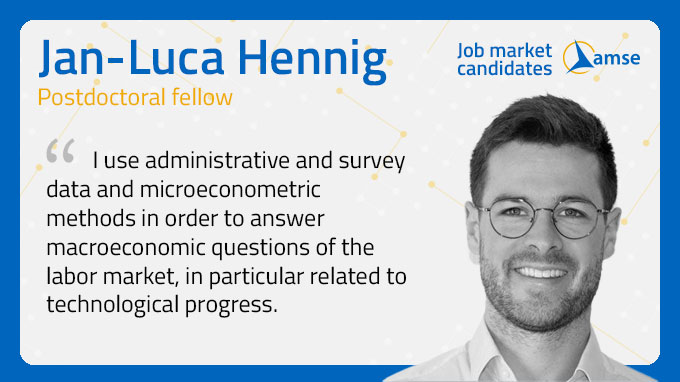 Jan-Luca Hennig
Postdoctoral fellow

Job market candidates

amse

“ I use administrative and survey data and microeconometric methods in order to answer macroeconomic questions of the labor market, in particular related to technological progress.